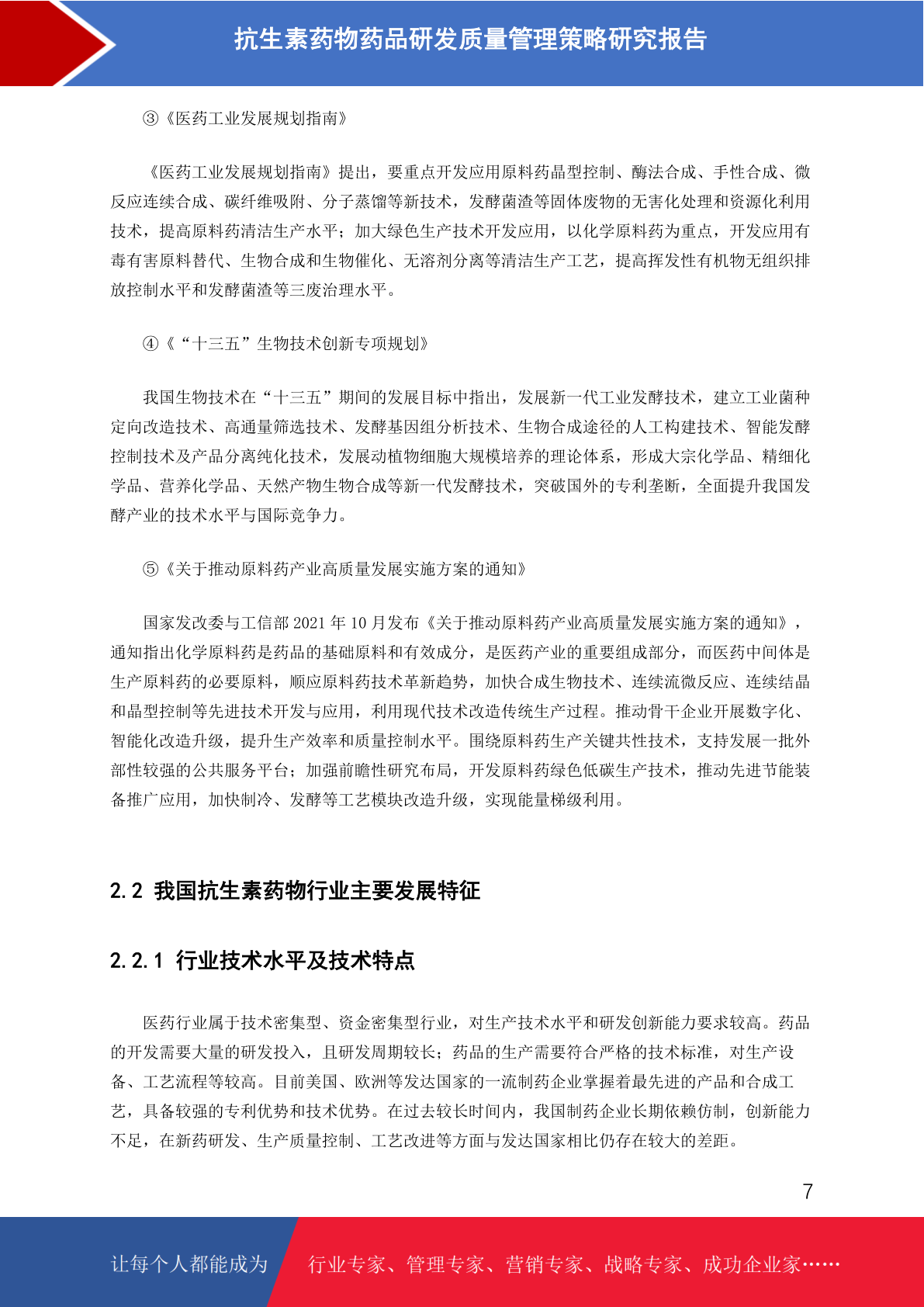 抗生素药物药品研发质量管理策略研究报告

③《医药工业发展规划指南》

《医药工业发展规划指南》提出，要重点开发应用原料药晶型控制、酶法合成、手性合成、微反应连续合成、碳纤维吸附、分子蒸馏等新技术，发酵菌渣等固体废物的无害化处理和资源化利用技术，提高原料药清洁生产水平；加大绿色生产技术开发应用，以化学原料药为重点，开发应用有毒有害原料替代、生物合成和生物催化、无溶剂分离等清洁生产工艺，提高挥发性有机物无组织排放控制水平和发酵菌渣等三废治理水平。

④《“十三五”生物技术创新专项规划》

我国生物技术在“十三五”期间的发展目标中指出，发展新一代工业发酵技术，建立工业菌种定向改造技术、高通量筛选技术、发酵基因组分析技术、生物合成途径的人工构建技术、智能发酵控制技术及产品分离纯化技术，发展动植物细胞大规模培养的理论体系，形成大宗化学品、精细化学品、营养化学品、天然产物生物合成等新一代发酵技术，突破国外的专利垄断，全面提升我国发酵产业的技术水平与国际竞争力。

⑤《关于推动原料药产业高质量发展实施方案的通知》

国家发改委与工信部 2021 年 10 月发布《关于推动原料药产业高质量发展实施方案的通知》，通知指出化学原料药是药品的基础原料和有效成分，是医药产业的重要组成部分，而医药中间体是生产原料药的必要原料，顺应原料药技术革新趋势，加快合成生物技术、连续流微反应、连续结晶和晶型控制等先进技术开发与应用，利用现代技术改造传统生产过程。推动骨干企业开展数字化、智能化改造升级，提升生产效率和质量控制水平。围绕原料药生产关键共性技术，支持发展一批外部性较强的公共服务平台；加强前瞻性研究布局，开发原料药绿色低碳生产技术，推动先进节能装备推广应用，加快制冷、发酵等工艺模块改造升级，实现能量梯级利用。

2.2 我国抗生素药物行业主要发展特征

2.2.1 行业技术水平及技术特点

医药行业属于技术密集型、资金密集型行业，对生产技术水平和研发创新能力要求较高。药品的开发需要大量的研发投入，且研发周期较长；药品的生产需要符合严格的技术标准，对生产设备、工艺流程等较高。目前美国、欧洲等发达国家的一流制药企业掌握着最先进的产品和合成工艺，具备较强的专利优势和技术优势。在过去较长时间内，我国制药企业长期依赖仿制，创新能力不足，在新药研发、生产质量控制、工艺改进等方面与发达国家相比仍存在较大的差距。

7

让每个人都能成为 行业专家、管理专家、营销专家、战略专家、成功企业家……